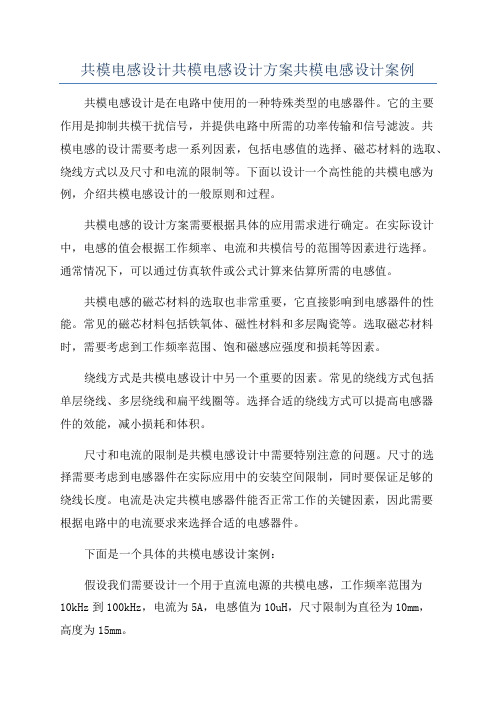 共模电感设计共模电感设计方案共模电感设计案例

共模电感设计是在电路中使用的一种特殊类型的电感器件。它的主要作用是抑制共模干扰信号，并提供电路中所需的功率传输和信号滤波。共模电感的设计需要考虑一系列因素，包括电感值的选择、磁芯材料的选取、绕线方式以及尺寸和电流的限制等。下面以设计一个高性能的共模电感为例，介绍共模电感设计的一般原则和过程。

共模电感的设计方案需要根据具体的应用需求进行确定。在实际设计中，电感的值会根据工作频率、电流和共模信号的范围等因素进行选择。通常情况下，可以通过仿真软件或公式计算来估算所需的电感值。

共模电感的磁芯材料的选取也非常重要，它直接影响到电感器件的性能。常见的磁芯材料包括铁氧体、磁性材料和多层陶瓷等。选取磁芯材料时，需要考虑到工作频率范围、饱和磁感应强度和损耗等因素。

绕线方式是共模电感设计中另一个重要的因素。常见的绕线方式包括单层绕线、多层绕线和扁平线圈等。选择合适的绕线方式可以提高电感器件的效能，减小损耗和体积。

尺寸和电流的限制是共模电感设计中需要特别注意的问题。尺寸的选择需要考虑到电感器件在实际应用中的安装空间限制，同时要保证足够的绕线长度。电流是决定共模电感器件能否正常工作的关键因素，因此需要根据电路中的电流要求来选择合适的电感器件。

下面是一个具体的共模电感设计案例：

假设我们需要设计一个用于直流电源的共模电感，工作频率范围为10kHz 到 100kHz，电流为 5A，电感值为 10uH，尺寸限制为直径为 10mm，高度为 15mm。